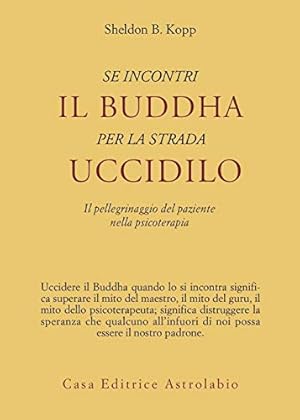 Sheldon B. Kopp

SE INCONTRI
IL BUDDHA
PER LA STRADA
UCCIDILO

Il pellegrinaggio del paziente nella psicoterapia

Uccidere il Buddha quando lo si incontra significa superare il mito del maestro, il mito del guru, il mito dello psicoterapeuta; significa distruggere la speranza che qualcuno all'infuori di noi possa essere il nostro padrone.

Casa Editrice Astrolabio